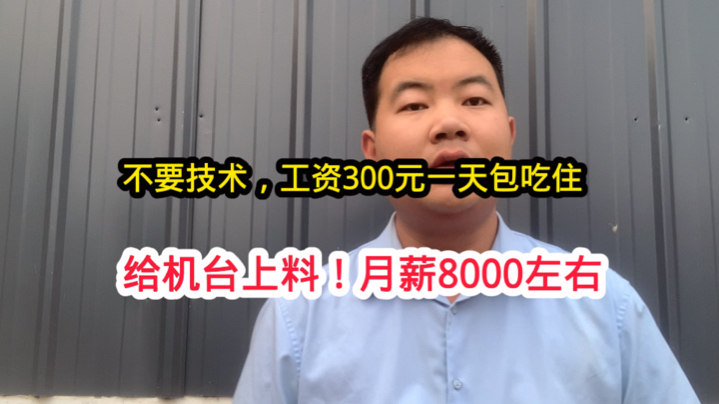 不要技术，工资300元一天包吃住

给机台上料！月薪8000左右